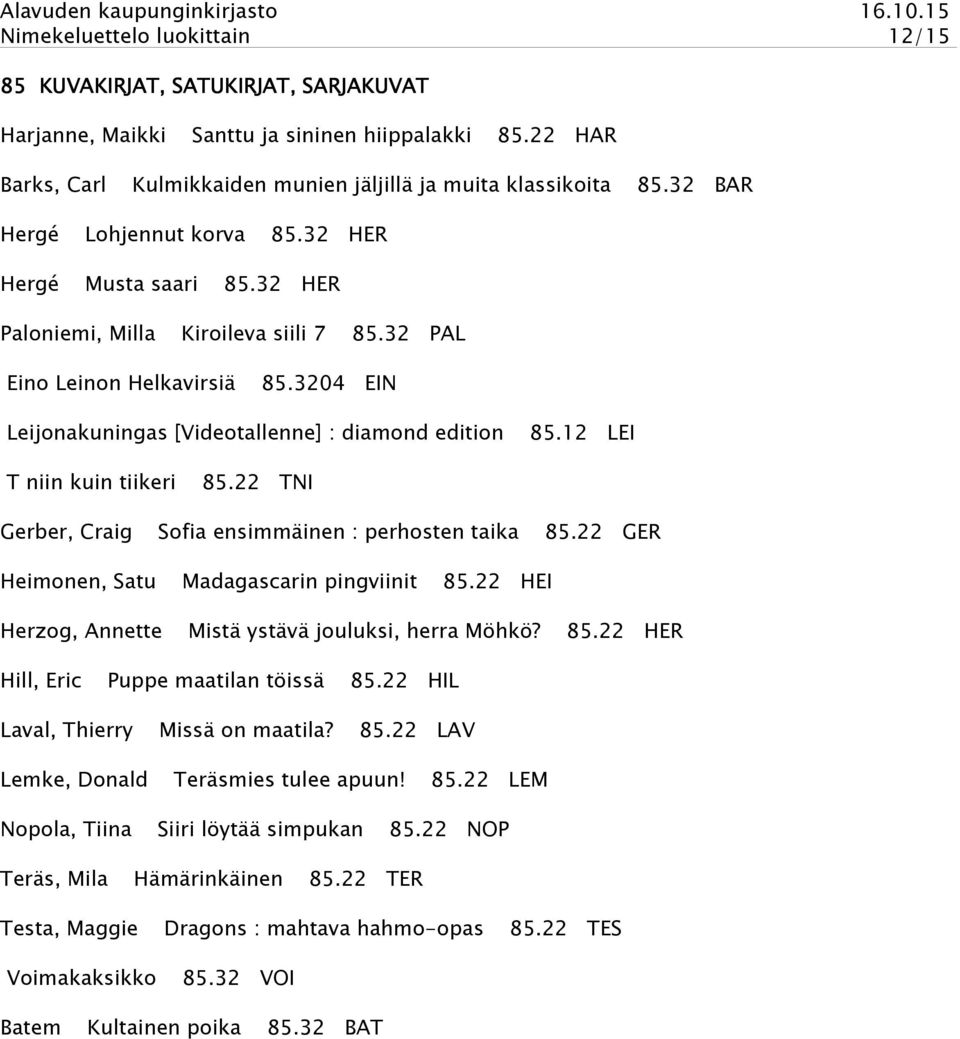 Alavuden kaupunginkirjasto 16.10.15
Nimekeluettelo luokittain 12/15

85 KUVAKIRJAT, SATUKIRJAT, SARJAKUVAT

Harjanne, Maikki Santtu ja sininen hiippalakki 85.22 HAR

Barks, Carl Kulmikkaiden munien jäljillä ja muita klassikoita 85.32 BAR

Hergé Lohjennut korva 85.32 HER

Hergé Musta saari 85.32 HER

Paloniemi, Milla Kiroileva siili 7 85.32 PAL

Eino Leinon Helkavirsiä 85.3204 EIN

Leijonakuningas [Videotallenne] : diamond edition 85.12 LEI

T niin kuin tiikeri 85.22 TNI

Gerber, Craig Sofia ensimmäinen : perhosten taika 85.22 GER

Heimonen, Satu Madagascarin pingviinit 85.22 HEI

Herzog, Annette Mistä ystävä jouluksi, herra Möhkö? 85.22 HER

Hill, Eric Puppe maatilan töissä 85.22 HIL

Laval, Thierry Missä on maatila? 85.22 LAV

Lemke, Donald Teräsmies tulee apuun! 85.22 LEM

Nopola, Tiina Siiri löytää simpukan 85.22 NOP

Teräs, Mila Hämärinkäinen 85.22 TER

Testa, Maggie Dragons : mahtava hahmo-opas 85.22 TES

Voimakaksikko 85.32 VOI

Batem Kultainen poika 85.32 BAT